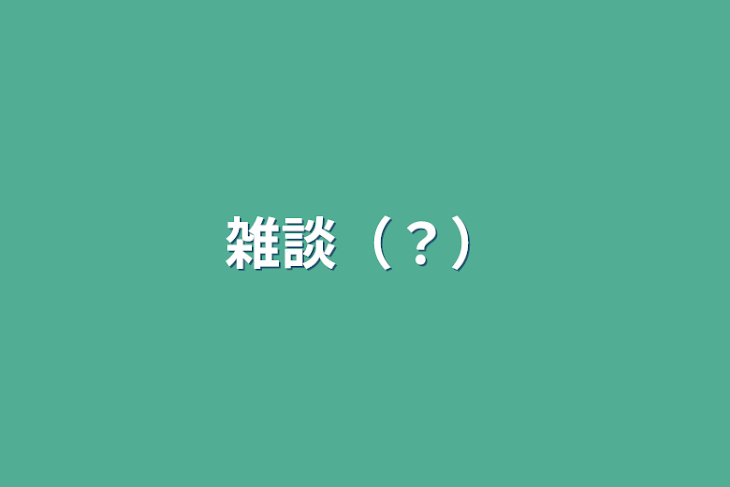 雑談（？）